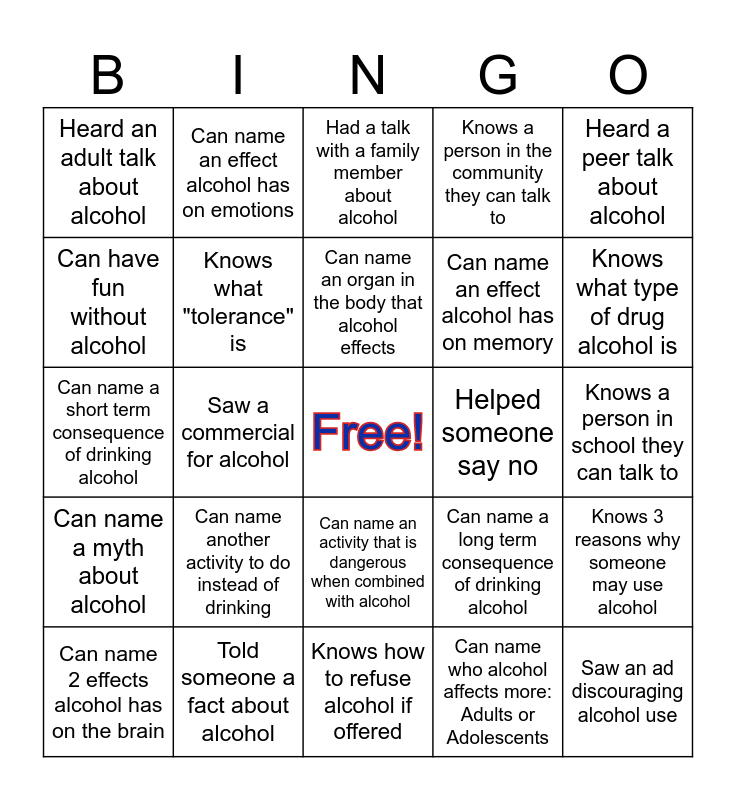 | B | I | N | G | O |
|---|---|---|---|---|
| Heard an adult talk about alcohol | Can name an effect alcohol has on emotions | Had a talk with a family member about alcohol | Knows a person in the community they can talk to | Heard a peer talk about alcohol |
| Can have fun without alcohol | Knows what "tolerance" is | Can name an organ in the body that alcohol effects | Can name an effect alcohol has on memory | Knows what type of drug alcohol is |
| Can name a short term consequence of drinking alcohol | Saw a commercial for alcohol | Free! | Helped someone say no | Knows a person in school they can talk to |
| Can name a myth about alcohol | Can name another activity to do instead of drinking | Can name an activity that is dangerous when combined with alcohol | Can name a long term consequence of drinking alcohol | Knows 3 reasons why someone may use alcohol |
| Can name 2 effects alcohol has on the brain | Told someone a fact about alcohol | Knows how to refuse alcohol if offered | Can name who alcohol affects more: Adults or Adolescents | Saw an ad discouraging alcohol use |